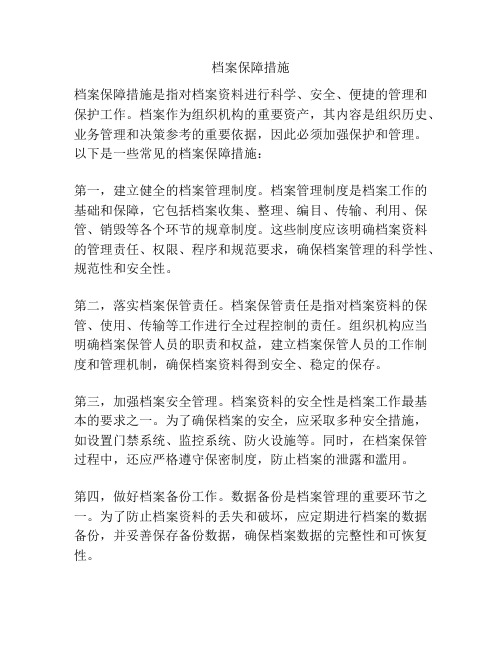 档案保障措施

档案保障措施是指对档案资料进行科学、安全、便捷的管理和保护工作。档案作为组织机构的重要资产，其内容是组织历史、业务管理和决策参考的重要依据，因此必须加强保护和管理。以下是一些常见的档案保障措施：

第一，建立健全的档案管理制度。档案管理制度是档案工作的基础和保障，它包括档案收集、整理、编目、传输、利用、保管、销毁等各个环节的规章制度。这些制度应该明确档案资料的管理责任、权限、程序和规范要求，确保档案管理的科学性、规范性和安全性。

第二，落实档案保管责任。档案保管责任是指对档案资料的保管、使用、传输等工作进行全过程控制的责任。组织机构应当明确档案保管人员的职责和权益，建立档案保管人员的工作制度和管理机制，确保档案资料得到安全、稳定的保存。

第三，加强档案安全管理。档案资料的安全性是档案工作最基本的要求之一。为了确保档案的安全，应采取多种安全措施，如设置门禁系统、监控系统、防火设施等。同时，在档案保管过程中，还应严格遵守保密制度，防止档案的泄露和滥用。

第四，做好档案备份工作。数据备份是档案管理的重要环节之一。为了防止档案资料的丢失和破坏，应定期进行档案的数据备份，并妥善保存备份数据，确保档案数据的完整性和可恢复性。